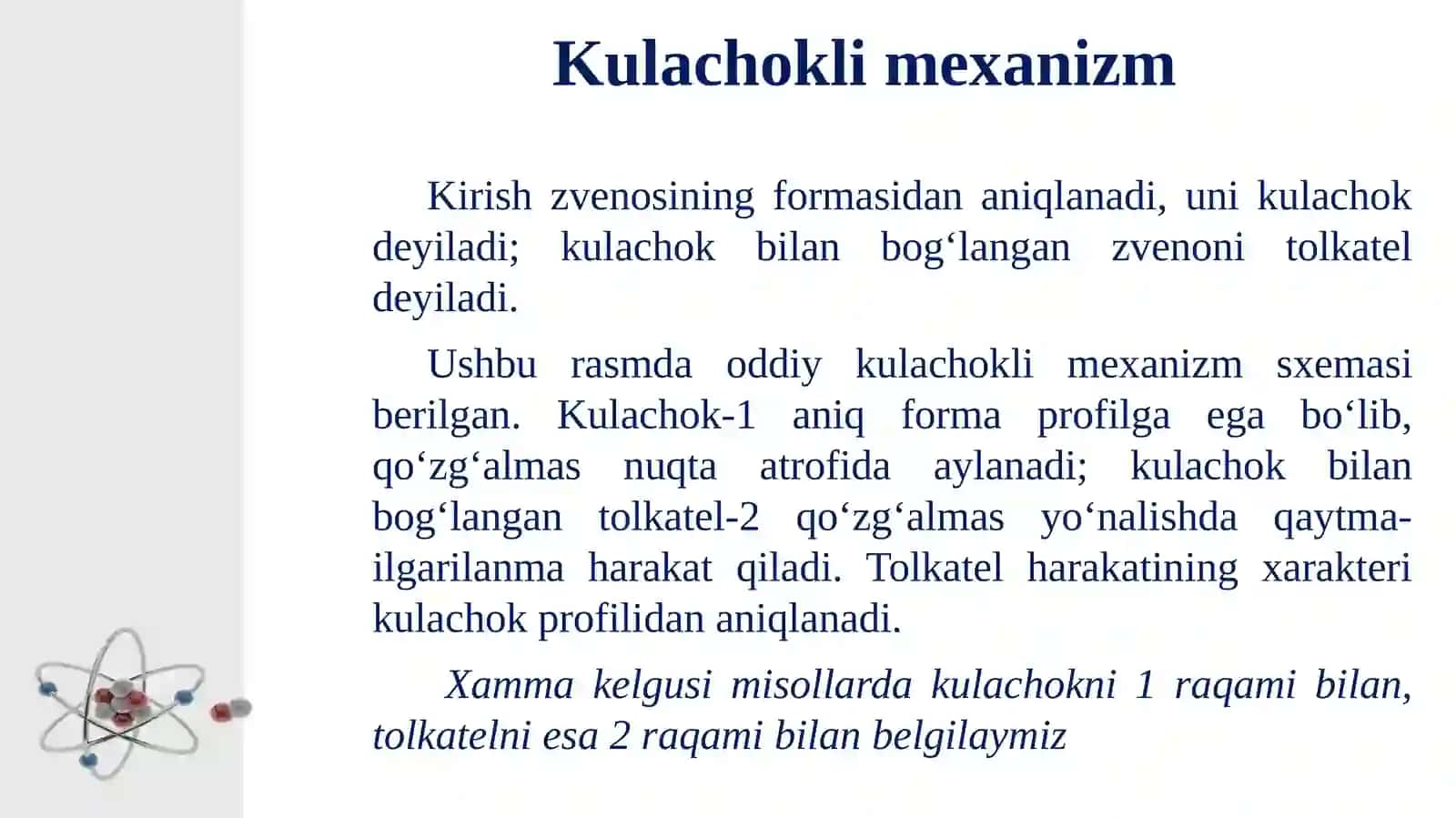 Kulachokli mexanizm

Kirish zvenosining formasidan aniqlanadi, uni kulachok deyiladi; kulachok bilan bog‘langan zvenoni tolkatel deyiladi.

Ushbu rasmda oddiy kulachokli mexanizm sxemasi berilgan. Kulachok-1 aniq forma profilga ega bo‘lib, qo‘zg‘almas nuqta atrofida aylanadi; kulachok bilan bog‘langan tolkatel-2 qo‘zg‘almas yo‘nalishda qaytma-ilgarilanma harakat qiladi. Tolkatel harakatining xarakteri kulachok profilidan aniqlanadi.

Xamma kelgusi misollarda kulachokni 1 raqami bilan, tolkatelni esa 2 raqami bilan belgilaymiz